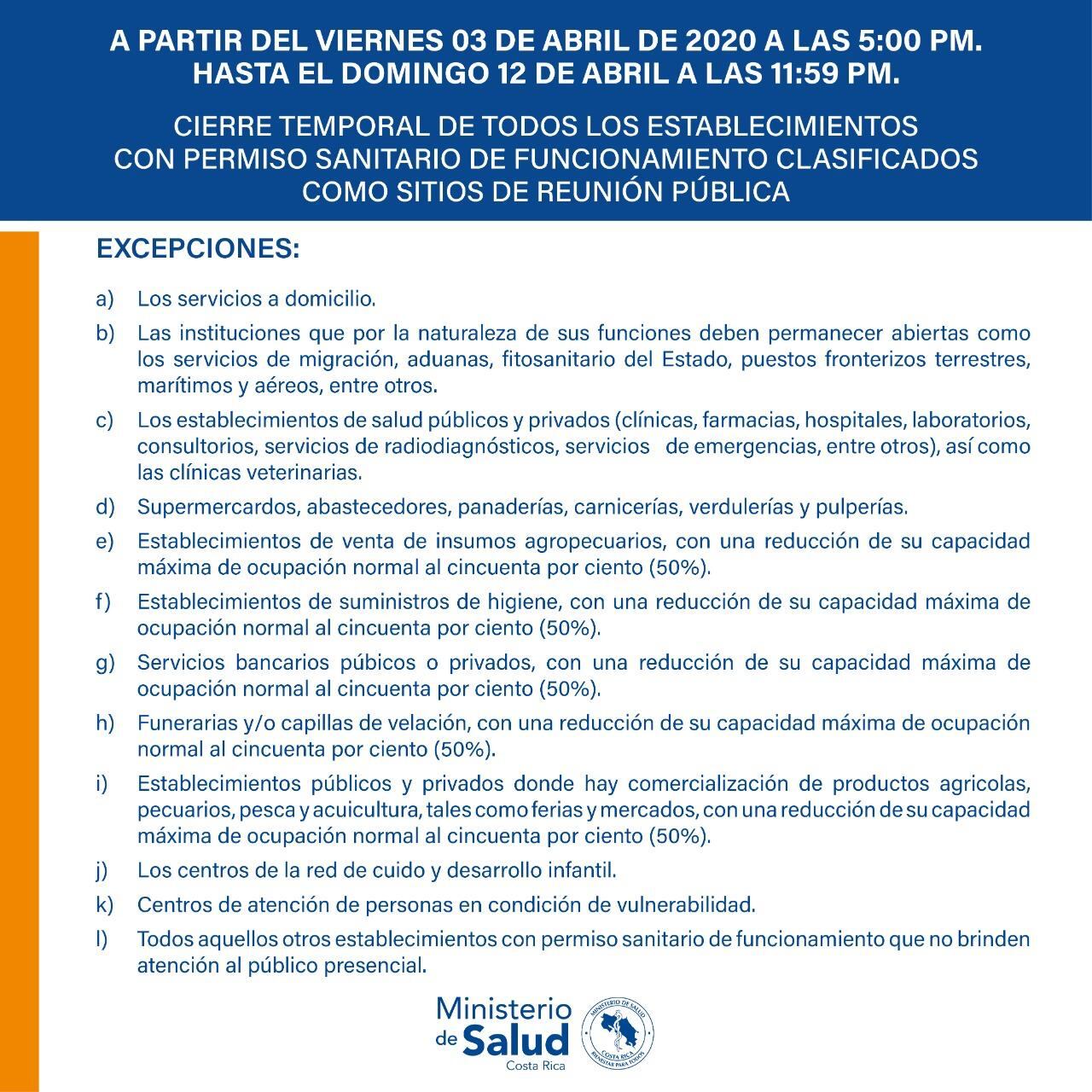 A PARTIR DEL VIERNES 03 DE ABRIL DE 2020 A LAS 5:00 PM.
HASTA EL DOMINGO 12 DE ABRIL A LAS 11:59 PM.

CIERRE TEMPORAL DE TODOS LOS ESTABLECIMIENTOS CON PERMISO SANITARIO DE FUNCIONAMIENTO CLASIFICADOS COMO SITIOS DE REUNIÓN PÚBLICA

EXCEPCIONES:

a) Los servicios a domicilio.

b) Las instituciones que por la naturaleza de sus funciones deben permanecer abiertas como los servicios de migración, aduanas, fitosanitario del Estado, puestos fronterizos terrestres, marítimos y aéreos, entre otros.

c) Los establecimientos de salud públicos y privados (clínicas, farmacias, hospitales, laboratorios, consultorios, servicios de radiodiagnósticos, servicios de emergencias, entre otros), así como las clínicas veterinarias.

d) Supermercardos, abastecedores, panaderías, carnicerías, verdulerías y pulperías.

e) Establecimientos de venta de insumos agropecuarios, con una reducción de su capacidad máxima de ocupación normal al cincuenta por ciento (50%).

f) Establecimientos de suministros de higiene, con una reducción de su capacidad máxima de ocupación normal al cincuenta por ciento (50%).

g) Servicios bancarios púbicos o privados, con una reducción de su capacidad máxima de ocupación normal al cincuenta por ciento (50%).

h) Funerarias y/o capillas de velación, con una reducción de su capacidad máxima de ocupación normal al cincuenta por ciento (50%).

i) Establecimientos públicos y privados donde hay comercialización de productos agricolas, pecuarios, pesca y acuicultura, tales como ferias y mercados, con una reducción de su capacidad máxima de ocupación normal al cincuenta por ciento (50%).

j) Los centros de la red de cuido y desarrollo infantil.

k) Centros de atención de personas en condición de vulnerabilidad.

l) Todos aquellos otros establecimientos con permiso sanitario de funcionamiento que no brinden atención al público presencial.

Ministerio de Salud
Costa Rica

MINISTERIO DE SALUD
COSTA RICA
BIENESTAR PARA TODOS